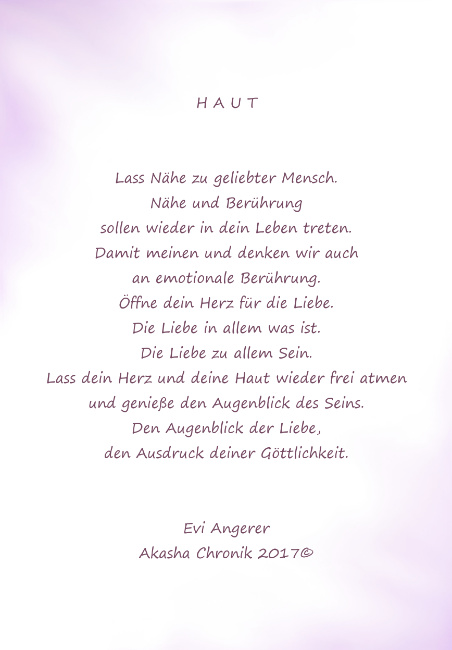 H A U T

Lass Nähe zu geliebter Mensch.
Nähe und Berührung
sollen wieder in dein Leben treten.
Damit meinen und denken wir auch
an emotionale Berührung.
Öffne dein Herz für die Liebe.
Die Liebe in allem was ist.
Die Liebe zu allem Sein.
Lass dein Herz und deine Haut wieder frei atmen
und genieße den Augenblick des Seins.
Den Augenblick der Liebe,
den Ausdruck deiner Göttlichkeit.

Evi Angerer
Akasha Chronik 2017©